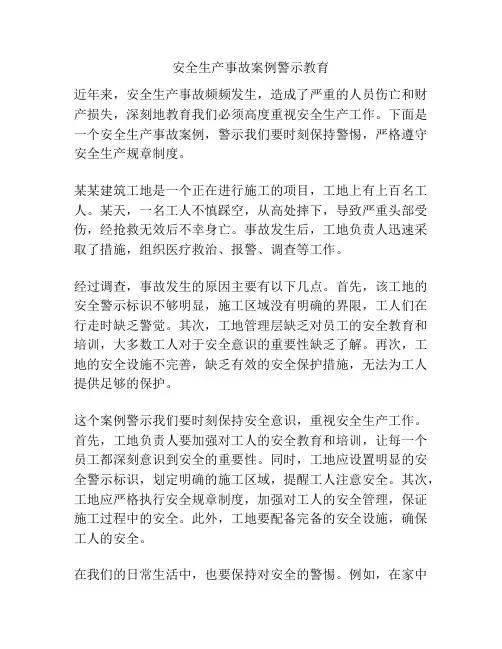 安全生产事故案例警示教育

近年来，安全生产事故频频发生，造成了严重的人员伤亡和财产损失，深刻地教育我们必须高度重视安全生产工作。下面是一个安全生产事故案例，警示我们要时刻保持警惕，严格遵守安全生产规章制度。

某某建筑工地是一个正在进行施工的项目，工地上有上百名工人。某天，一名工人不慎踩空，从高处摔下，导致严重头部受伤，经抢救无效后不幸身亡。事故发生后，工地负责人迅速采取了措施，组织医疗救治、报警、调查等工作。

经过调查，事故发生的原因主要有以下几点。首先，该工地的安全警示标识不够明显，施工区域没有明确的界限，工人们在行走时缺乏警觉。其次，工地管理层缺乏对员工的安全教育和培训，大多数工人对于安全意识的重要性缺乏了解。再次，工地的安全设施不完善，缺乏有效的安全保护措施，无法为工人提供足够的保护。

这个案例警示我们要时刻保持安全意识，重视安全生产工作。首先，工地负责人要加强对工人的安全教育和培训，让每一个员工都深刻意识到安全的重要性。同时，工地应设置明显的安全警示标识，划定明确的施工区域，提醒工人注意安全。其次，工地应严格执行安全规章制度，加强对工人的安全管理，保证施工过程中的安全。此外，工地要配备完备的安全设施，确保工人的安全。

在我们的日常生活中，也要保持对安全的警惕。例如，在家中